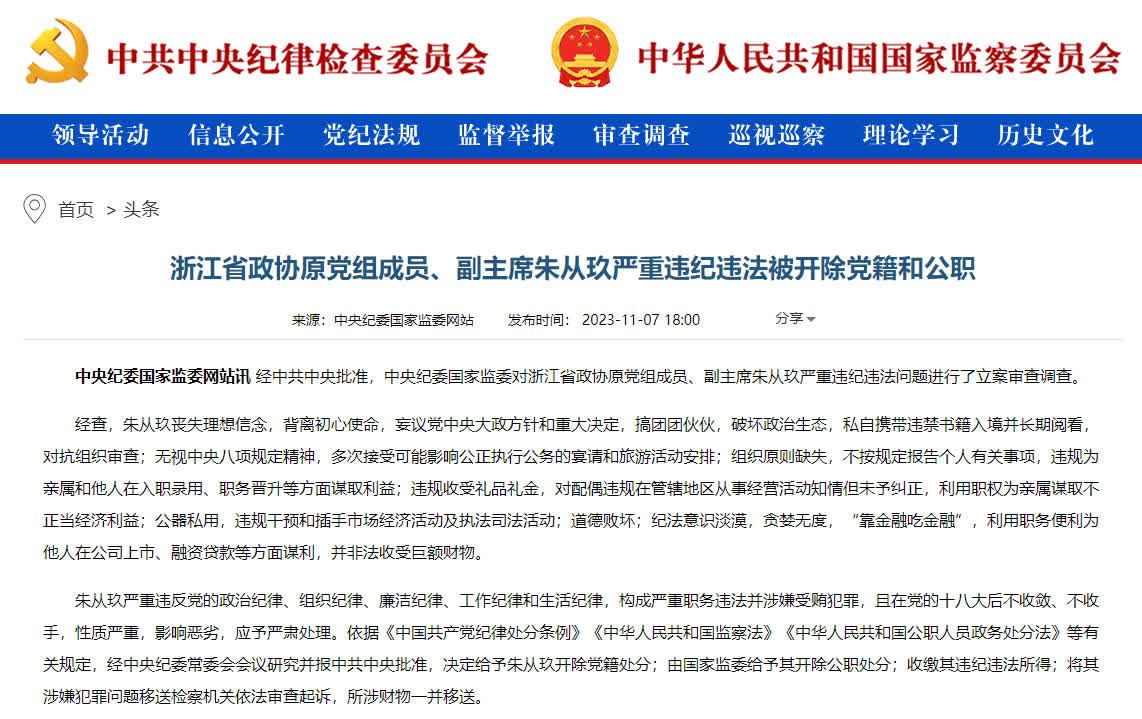 中共中央纪律检查委员会 中华人民共和国国家监察委员会

领导活动 信息公开 党纪法规 监督举报 审查调查 巡视巡察 理论学习 历史文化

首页 > 头条

浙江省政协原党组成员、副主席朱从玖严重违纪违法被开除党籍和公职

来源：中央纪委国家监委网站 发布时间：2023-11-07 18:00 分享

中央纪委国家监委网站讯 经中共中央批准，中央纪委国家监委对浙江省政协原党组成员、副主席朱从玖严重违纪违法问题进行了立案审查调查。

经查，朱从玖丧失理想信念，背离初心使命，妄议党中央大政方针和重大决定，搞团团伙伙，破坏政治生态，私自携带违禁书籍入境并长期阅看，对抗组织审查；无视中央八项规定精神，多次接受可能影响公正执行公务的宴请和旅游活动安排；组织原则缺失，不按规定报告个人有关事项，违规为亲属和他人在入职录用、职务晋升等方面谋取利益；违规收受礼品礼金，对配偶违规在管辖地区从事经营活动知情但未予纠正，利用职权为亲属谋取不正当经济利益；公器私用，违规干预和插手市场经济活动及执法司法活动；道德败坏；纪法意识淡漠，贪婪无度，“靠金融吃金融”，利用职务便利为他人在公司上市、融资贷款等方面谋利，并非法收受巨额财物。

朱从玖严重违反党的政治纪律、组织纪律、廉洁纪律、工作纪律和生活纪律，构成严重职务违法并涉嫌受贿犯罪，且在党的十八大后不收敛、不收手，性质严重，影响恶劣，应予严肃处理。依据《中国共产党纪律处分条例》《中华人民共和国监察法》《中华人民共和国公职人员政务处分法》等有关规定，经中央纪委常委会会议研究并报中共中央批准，决定给予朱从玖开除党籍处分；由国家监委给予其开除公职处分；收缴其违纪违法所得；将其涉嫌犯罪问题移送检察机关依法审查起诉，所涉财物一并移送。